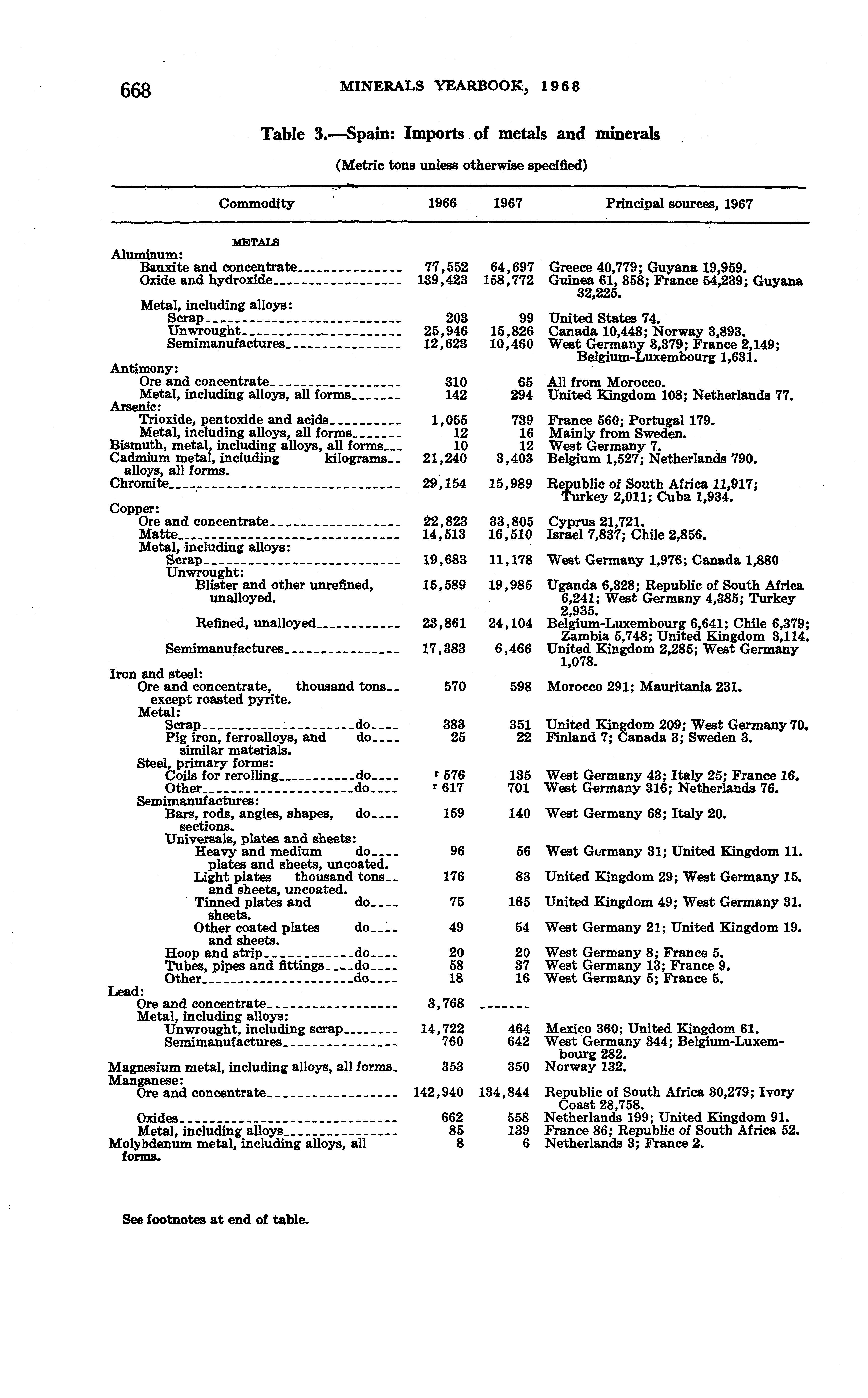 668 MINERALS YEARBOOK, 1968

Table 3.—Spain: Imports of metals and minerals

(Metric tons unless otherwise specified)

| Commodity | 1966 | 1967 | Principal sources, 1967 |
|---|---|---|---|
| METALS | | | |
| Aluminum: | | | |
| Bauxite and concentrate | 77,552 | 64,697 | Greece 40,779; Guyana 19,959. |
| Oxide and hydroxide | 139,423 | 158,772 | Guinea 61, 358; France 54,239; Guyana 32,225. |
| Metal, including alloys: | | | |
| Scrap | 203 | 99 | United States 74. |
| Unwrought | 25,946 | 15,826 | Canada 10,448; Norway 3,893. |
| Semimanufactures | 12,623 | 10,460 | West Germany 3,379; France 2,149; Belgium-Luxembourg 1,631. |
| Antimony: | | | |
| Ore and concentrate | 310 | 65 | All from Morocco. |
| Metal, including alloys, all forms | 142 | 294 | United Kingdom 108; Netherlands 77. |
| Arsenic: | | | |
| Trioxide, pentoxide and acids | 1,055 | 739 | France 560; Portugal 179. |
| Metal, including alloys, all forms | 12 | 16 | Mainly from Sweden. |
| Bismuth, metal, including alloys, all forms | 10 | 12 | West Germany 7. |
| Cadmium metal, including alloys, all forms. kilograms | 21,240 | 3,403 | Belgium 1,527; Netherlands 790. |
| Chromite | 29,154 | 15,989 | Republic of South Africa 11,917; Turkey 2,011; Cuba 1,934. |
| Copper: | | | |
| Ore and concentrate | 22,823 | 33,805 | Cyprus 21,721. |
| Matte | 14,513 | 16,510 | Israel 7,837; Chile 2,856. |
| Metal, including alloys: | | | |
| Scrap | 19,683 | 11,178 | West Germany 1,976; Canada 1,880 |
| Unwrought: | | | |
| Blister and other unrefined, unalloyed. | 15,589 | 19,985 | Uganda 6,328; Republic of South Africa 6,241; West Germany 4,385; Turkey 2,935. |
| Refined, unalloyed | 23,861 | 24,104 | Belgium-Luxembourg 6,641; Chile 6,379; Zambia 5,748; United Kingdom 3,114. |
| Semimanufactures | 17,383 | 6,466 | United Kingdom 2,285; West Germany 1,078. |
| Iron and steel: | | | |
| Ore and concentrate, except roasted pyrite. thousand tons | 570 | 598 | Morocco 291; Mauritania 231. |
| Metal: | | | |
| Scrap do | 383 | 351 | United Kingdom 209; West Germany 70. |
| Pig iron, ferroalloys, and similar materials. do | 25 | 22 | Finland 7; Canada 3; Sweden 3. |
| Steel, primary forms: | | | |
| Coils for rerolling do | r 576 | 135 | West Germany 43; Italy 25; France 16. |
| Other do | r 617 | 701 | West Germany 316; Netherlands 76. |
| Semimanufactures: | | | |
| Bars, rods, angles, shapes, sections. do | 159 | 140 | West Germany 68; Italy 20. |
| Universals, plates and sheets: | | | |
| Heavy and medium plates and sheets, uncoated. do | 96 | 56 | West Germany 31; United Kingdom 11. |
| Light plates and sheets, uncoated. thousand tons | 176 | 83 | United Kingdom 29; West Germany 15. |
| Tinned plates and sheets. do | 75 | 165 | United Kingdom 49; West Germany 31. |
| Other coated plates and sheets. do | 49 | 54 | West Germany 21; United Kingdom 19. |
| Hoop and strip do | 20 | 20 | West Germany 8; France 5. |
| Tubes, pipes and fittings do | 58 | 37 | West Germany 13; France 9. |
| Other do | 18 | 16 | West Germany 5; France 5. |
| Lead: | | | |
| Ore and concentrate | 3,768 | ------- | |
| Metal, including alloys: | | | |
| Unwrought, including scrap | 14,722 | 464 | Mexico 360; United Kingdom 61. |
| Semimanufactures | 760 | 642 | West Germany 344; Belgium-Luxembourg 282. |
| Magnesium metal, including alloys, all forms | 353 | 350 | Norway 132. |
| Manganese: | | | |
| Ore and concentrate | 142,940 | 134,844 | Republic of South Africa 30,279; Ivory Coast 28,758. |
| Oxides | 662 | 558 | Netherlands 199; United Kingdom 91. |
| Metal, including alloys | 85 | 139 | France 86; Republic of South Africa 52. |
| Molybdenum metal, including alloys, all forms. | 8 | 6 | Netherlands 3; France 2. |

See footnotes at end of table.